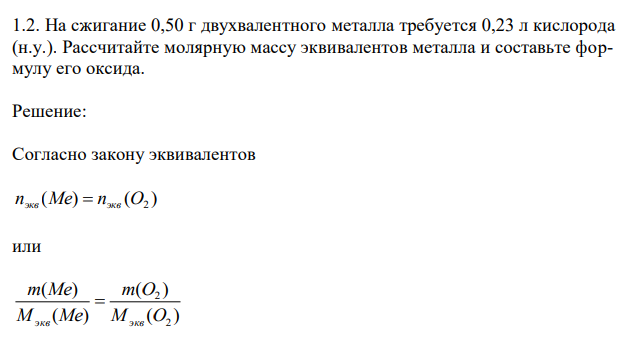 1.2. На сжигание 0,50 г двухвалентного металла требуется 0,23 л кислорода (н.у.). Рассчитайте молярную массу эквивалентов металла и составьте формулу его оксида.

Решение:

Согласно закону эквивалентов

$n_{экв}(Me) = n_{экв}(O_2)$

или

$\frac{m(Me)}{M_{экв}(Me)} = \frac{m(O_2)}{M_{экв}(O_2)}$